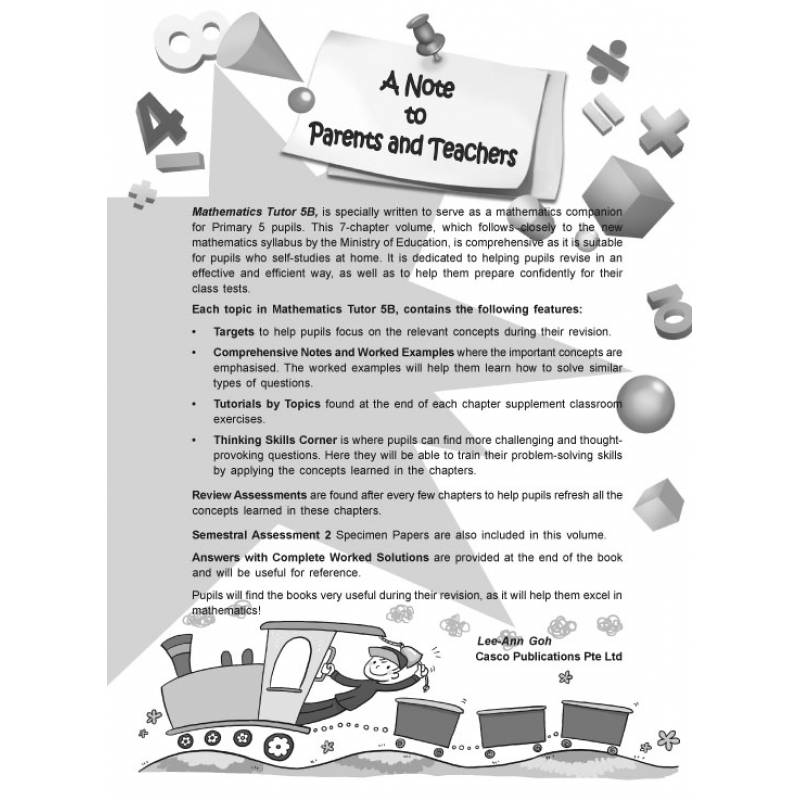 A Note to Parents and Teachers

Mathematics Tutor 5B, is specially written to serve as a mathematics companion for Primary 5 pupils. This 7-chapter volume, which follows closely to the new mathematics syllabus by the Ministry of Education, is comprehensive as it is suitable for pupils who self-studies at home. It is dedicated to helping pupils revise in an effective and efficient way, as well as to help them prepare confidently for their class tests.

Each topic in Mathematics Tutor 5B, contains the following features:

• Targets to help pupils focus on the relevant concepts during their revision.

• Comprehensive Notes and Worked Examples where the important concepts are emphasised. The worked examples will help them learn how to solve similar types of questions.

• Tutorials by Topics found at the end of each chapter supplement classroom exercises.

• Thinking Skills Corner is where pupils can find more challenging and thought-provoking questions. Here they will be able to train their problem-solving skills by applying the concepts learned in the chapters.

Review Assessments are found after every few chapters to help pupils refresh all the concepts learned in these chapters.

Semestral Assessment 2 Specimen Papers are also included in this volume.

Answers with Complete Worked Solutions are provided at the end of the book and will be useful for reference.

Pupils will find the books very useful during their revision, as it will help them excel in mathematics!

Lee-Ann Goh
Casco Publications Pte Ltd